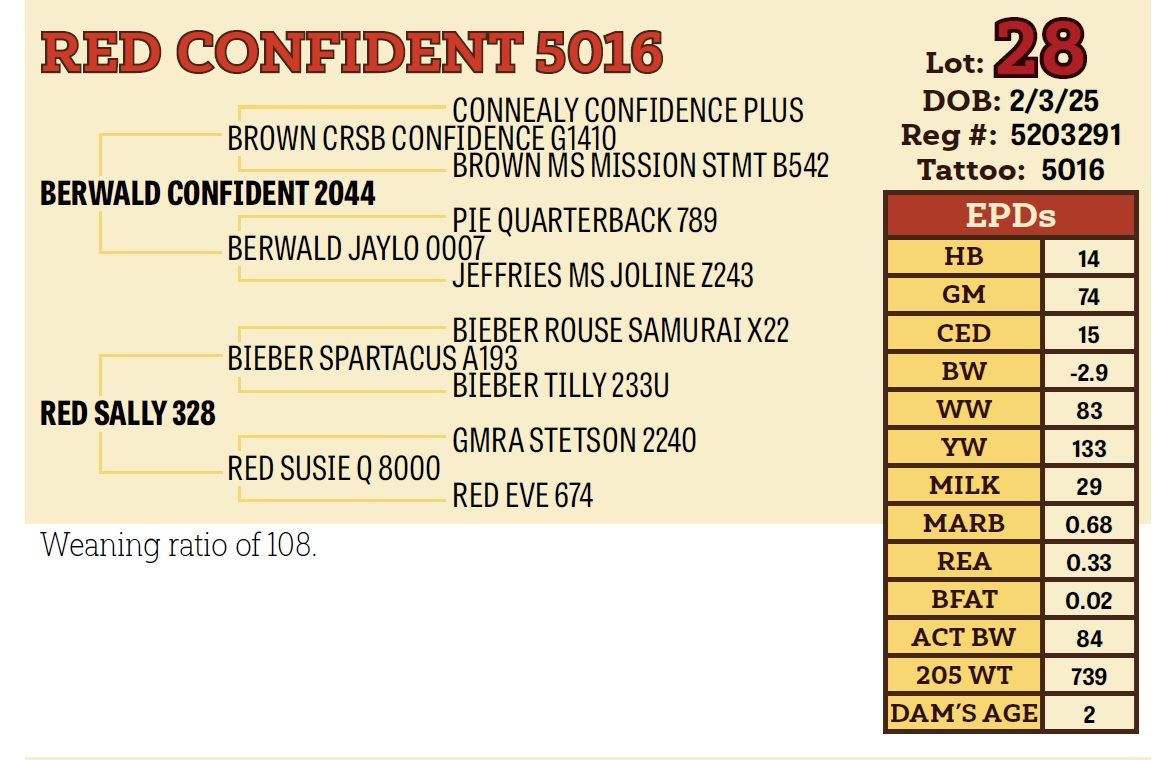 RED CONFIDENT 5016

CONNEALY CONFIDENCE PLUS
BROWN CRSB CONFIDENCE G1410
BROWN MS MISSION STMT B542
BERWALD CONFIDENT 2044
PIE QUARTERBACK 789
BERWALD JAYLO 0007
JEFFRIES MS JOLINE Z243
BIEBER ROUSE SAMURAI X22
BIEBER SPARTACUS A193
BIEBER TILLY 233U
RED SALLY 328
GMRA STETSON 2240
RED SUSIE Q 8000
RED EVE 674

Weaning ratio of 108.

Lot: 28
DOB: 2/3/25
Reg #: 5203291
Tattoo: 5016

| EPDs | |
|---|---|
| HB | 14 |
| GM | 74 |
| CED | 15 |
| BW | -2.9 |
| WW | 83 |
| YW | 133 |
| MILK | 29 |
| MARB | 0.68 |
| REA | 0.33 |
| BFAT | 0.02 |
| ACT BW | 84 |
| 205 WT | 739 |
| DAM'S AGE | 2 |